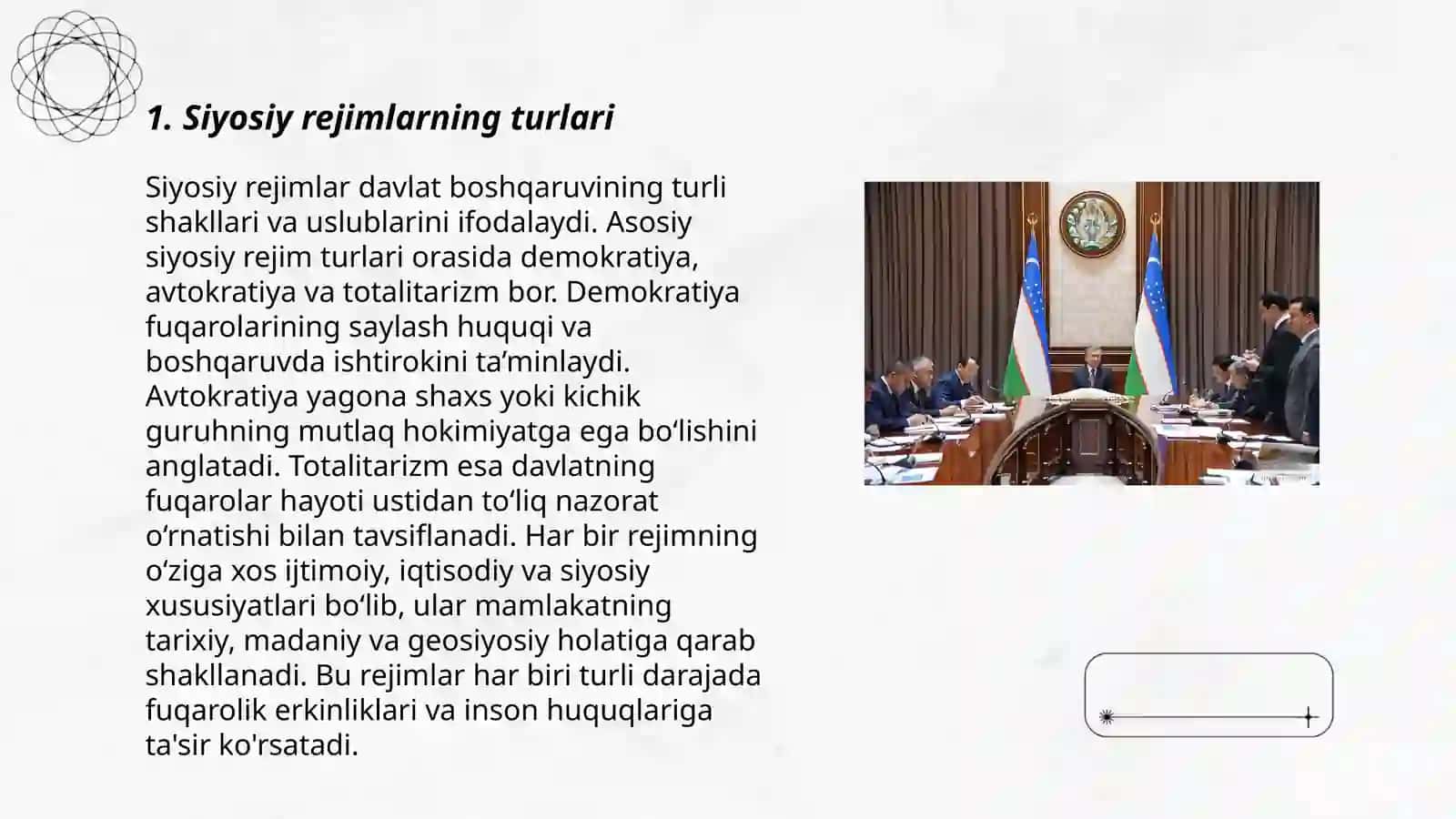 1. Siyosiy rejimlarning turlari

Siyosiy rejimlar davlat boshqaruvining turli shakllari va uslublarini ifodalaydi. Asosiy siyosiy rejim turlari orasida demokratiya, avtokratiya va totalitarizm bor. Demokratiya fuqarolarining saylash huquqi va boshqaruvda ishtirokini ta’minlaydi. Avtokratiya yagona shaxs yoki kichik guruhning mutlaq hokimiyatga ega bo‘lishini anglatadi. Totalitarizm esa davlatning fuqarolar hayoti ustidan to‘liq nazorat o‘rnatishi bilan tavsiflanadi. Har bir rejimning o‘ziga xos ijtimoiy, iqtisodiy va siyosiy xususiyatlari bo‘lib, ular mamlakatning tarixiy, madaniy va geosiyosiy holatiga qarab shakllanadi. Bu rejimlar har biri turli darajada fuqarolik erkinliklari va inson huquqlariga ta'sir ko'rsatadi.